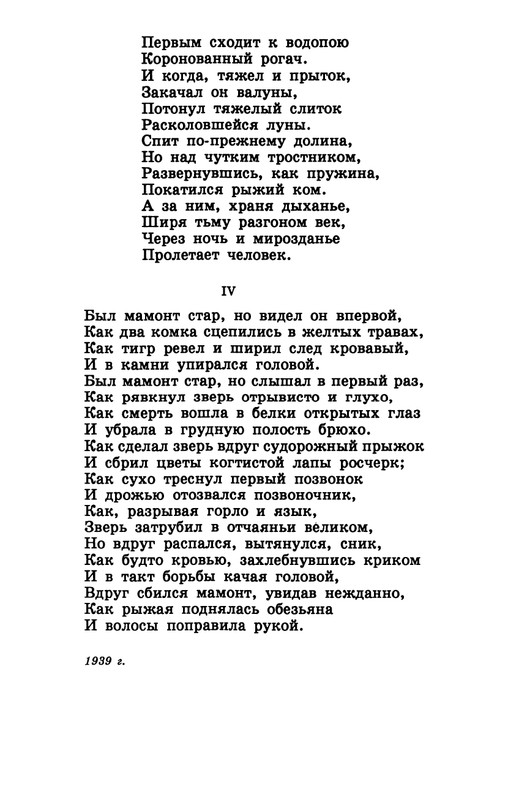 Первым сходит к водопою
Коронованный рогач.
И когда, тяжел и прыток,
Закачал он валуны,
Потонул тяжелый слиток
Расколовшейся луны.
Спит по-прежнему долина,
Но над чутким тростником,
Развернувшись, как пружина,
Покатился рыжий ком.
А за ним, храня дыханье,
Ширя тьму разгоном век,
Через ночь и мирозданье
Пролетает человек.

IV

Был мамонт стар, но видел он впервой,
Как два комка сцепились в желтых травах,
Как тигр ревел и ширил след кровавый,
И в камни упирался головой.
Был мамонт стар, но слышал в первый раз,
Как рявкнул зверь отрывисто и глухо,
Как смерть вошла в белки открытых глаз
И убрала в грудную полость брюхо.
Как сделал зверь вдруг судорожный прыжок
И сбрил цветы когтистой лапы росчерк;
Как сухо треснул первый позвонок
И дрожью отозвался позвоночник,
Как, разрывая горло и язык,
Зверь затрубил в отчаяньи великом,
Но вдруг распался, вытянулся, сник,
Как будто кровью, захлебнувшись криком
И в такт борьбы качая головой,
Вдруг сбился мамонт, увидав нежданно,
Как рыжая поднялась обезьяна
И волосы поправила рукой.

1939 г.